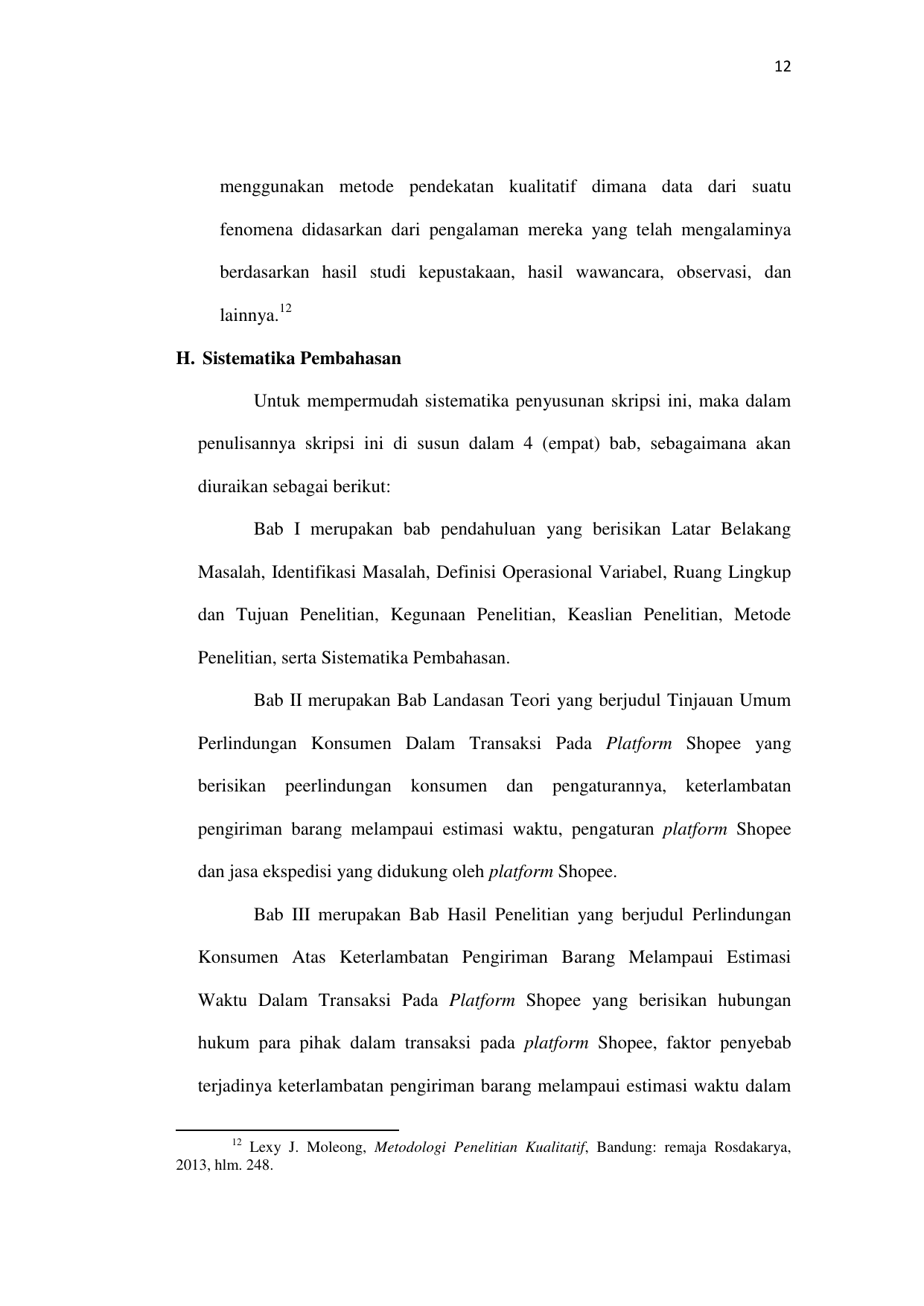 12

menggunakan metode pendekatan kualitatif dimana data dari suatu fenomena didasarkan dari pengalaman mereka yang telah mengalaminya berdasarkan hasil studi kepustakaan, hasil wawancara, observasi, dan lainnya.$^{12}$

H. Sistematika Pembahasan

Untuk mempermudah sistematika penyusunan skripsi ini, maka dalam penulisannya skripsi ini di susun dalam 4 (empat) bab, sebagaimana akan diuraikan sebagai berikut:

Bab I merupakan bab pendahuluan yang berisikan Latar Belakang Masalah, Identifikasi Masalah, Definisi Operasional Variabel, Ruang Lingkup dan Tujuan Penelitian, Kegunaan Penelitian, Keaslian Penelitian, Metode Penelitian, serta Sistematika Pembahasan.

Bab II merupakan Bab Landasan Teori yang berjudul Tinjauan Umum Perlindungan Konsumen Dalam Transaksi Pada Platform Shopee yang berisikan peerlindungan konsumen dan pengaturannya, keterlambatan pengiriman barang melampaui estimasi waktu, pengaturan platform Shopee dan jasa ekspedisi yang didukung oleh platform Shopee.

Bab III merupakan Bab Hasil Penelitian yang berjudul Perlindungan Konsumen Atas Keterlambatan Pengiriman Barang Melampaui Estimasi Waktu Dalam Transaksi Pada Platform Shopee yang berisikan hubungan hukum para pihak dalam transaksi pada platform Shopee, faktor penyebab terjadinya keterlambatan pengiriman barang melampaui estimasi waktu dalam

$^{12}$ Lexy J. Moleong, Metodologi Penelitian Kualitatif, Bandung: remaja Rosdakarya, 2013, hlm. 248.